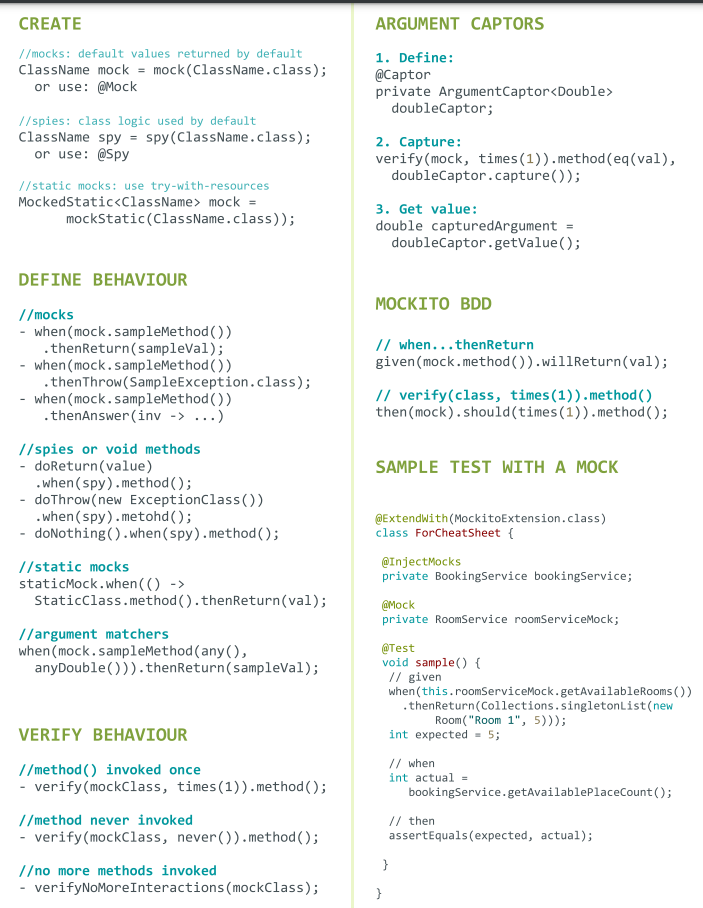 CREATE

//mocks: default values returned by default
ClassName mock = mock(ClassName.class);
  or use: @Mock

//spies: class logic used by default
ClassName spy = spy(ClassName.class);
  or use: @Spy

//static mocks: use try-with-resources
MockedStatic<ClassName> mock =
      mockStatic(ClassName.class));

DEFINE BEHAVIOUR

//mocks
- when(mock.sampleMethod())
   .thenReturn(sampleVal);
- when(mock.sampleMethod())
   .thenThrow(SampleException.class);
- when(mock.sampleMethod())
   .thenAnswer(inv -> ...)

//spies or void methods
- doReturn(value)
  .when(spy).method();
- doThrow(new ExceptionClass())
  .when(spy).metohd();
- doNothing().when(spy).method();

//static mocks
staticMock.when(() ->
  StaticClass.method().thenReturn(val);

//argument matchers
when(mock.sampleMethod(any(),
  anyDouble())).thenReturn(sampleVal);

VERIFY BEHAVIOUR

//method() invoked once
- verify(mockClass, times(1)).method();

//method never invoked
- verify(mockClass, never()).method();

//no more methods invoked
- verifyNoMoreInteractions(mockClass);

ARGUMENT CAPTORS

1. Define:
@Captor
private ArgumentCaptor<Double>
  doubleCaptor;

2. Capture:
verify(mock, times(1)).method(eq(val),
  doubleCaptor.capture());

3. Get value:
double capturedArgument =
  doubleCaptor.getValue();

MOCKITO BDD

// when...thenReturn
given(mock.method()).willReturn(val);

// verify(class, times(1)).method()
then(mock).should(times(1)).method();

SAMPLE TEST WITH A MOCK

@ExtendWith(MockitoExtension.class)
class ForCheatSheet {

 @InjectMocks
 private BookingService bookingService;

 @Mock
 private RoomService roomServiceMock;

 @Test
 void sample() {
  // given
  when(this.roomServiceMock.getAvailableRooms())
    .thenReturn(Collections.singletonList(new
        Room("Room 1", 5)));
  int expected = 5;

  // when
  int actual =
     bookingService.getAvailablePlaceCount();

  // then
  assertEquals(expected, actual);

 }

}